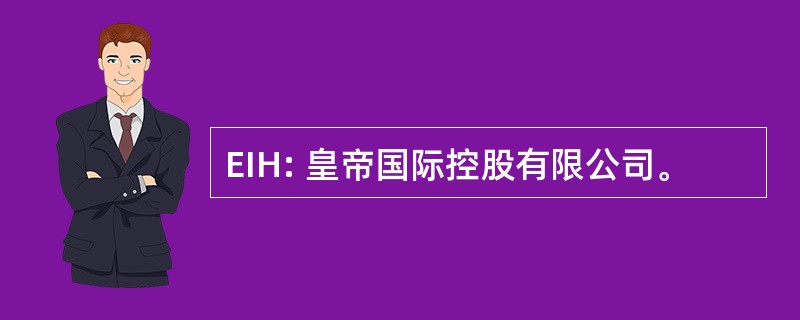 EIH: 皇帝国际控股有限公司。